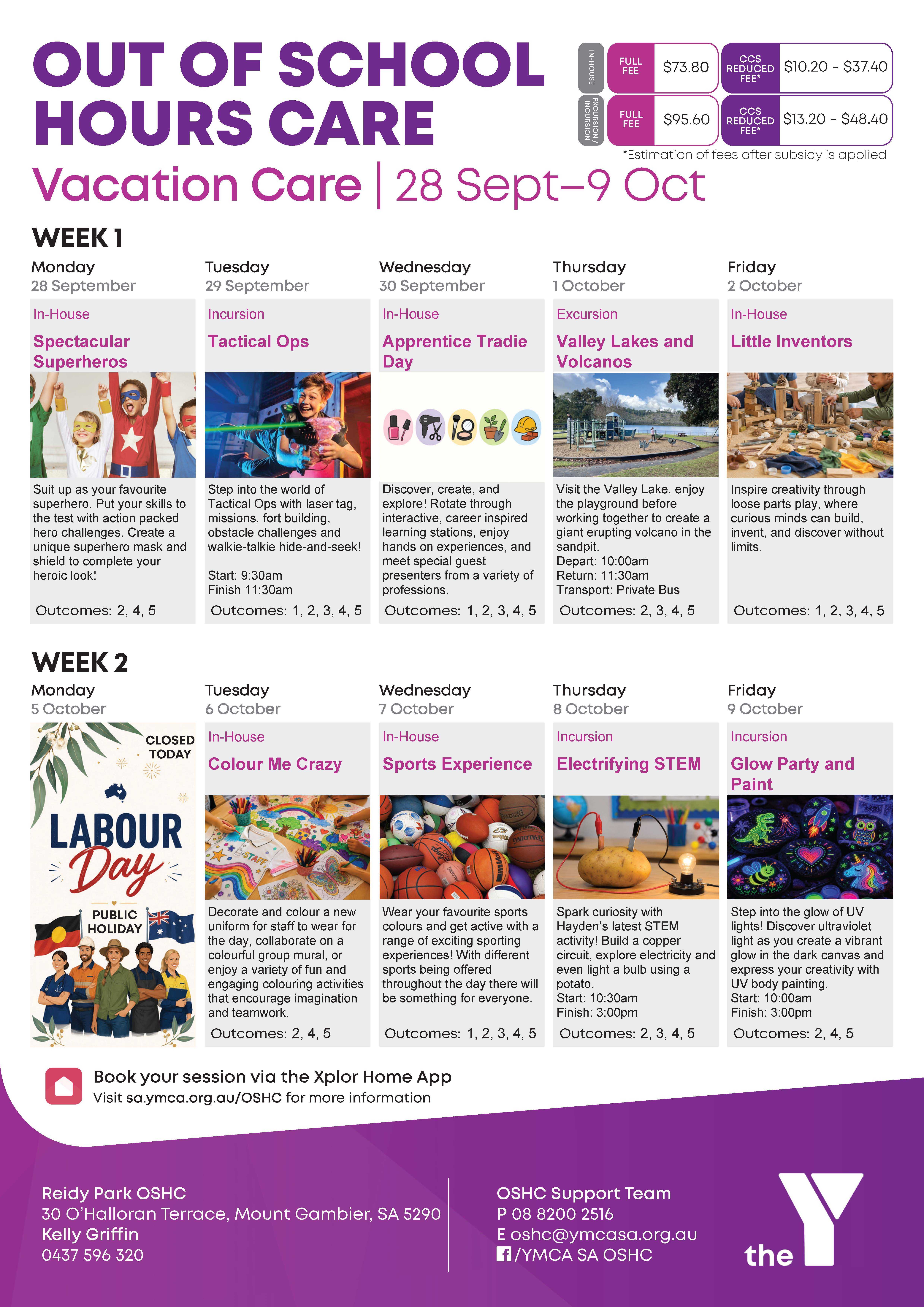 OUT OF SCHOOL HOURS CARE

IN-HOUSE
FULL FEE $73.80
CCS REDUCED FEE* $10.20 - $37.40

EXCURSION / INCURSION
FULL FEE $95.60
CCS REDUCED FEE* $13.20 - $48.40

*Estimation of fees after subsidy is applied

Vacation Care | 28 Sept–9 Oct

WEEK 1

Monday
28 September
In-House
Spectacular Superheros
Suit up as your favourite superhero. Put your skills to the test with action packed hero challenges. Create a unique superhero mask and shield to complete your heroic look!
Outcomes: 2, 4, 5

Tuesday
29 September
Incursion
Tactical Ops
Step into the world of Tactical Ops with laser tag, missions, fort building, obstacle challenges and walkie-talkie hide-and-seek!
Start: 9:30am
Finish 11:30am
Outcomes: 1, 2, 3, 4, 5

Wednesday
30 September
In-House
Apprentice Tradie Day
Discover, create, and explore! Rotate through interactive, career inspired learning stations, enjoy hands on experiences, and meet special guest presenters from a variety of professions.
Outcomes: 1, 2, 3, 4, 5

Thursday
1 October
Excursion
Valley Lakes and Volcanos
Visit the Valley Lake, enjoy the playground before working together to create a giant erupting volcano in the sandpit.
Depart: 10:00am
Return: 11:30am
Transport: Private Bus
Outcomes: 2, 3, 4, 5

Friday
2 October
In-House
Little Inventors
Inspire creativity through loose parts play, where curious minds can build, invent, and discover without limits.
Outcomes: 1, 2, 3, 4, 5

WEEK 2

Monday
5 October
CLOSED TODAY
LABOUR Day
PUBLIC HOLIDAY

Tuesday
6 October
In-House
Colour Me Crazy
Decorate and colour a new uniform for staff to wear for the day, collaborate on a colourful group mural, or enjoy a variety of fun and engaging colouring activities that encourage imagination and teamwork.
Outcomes: 2, 4, 5

Wednesday
7 October
In-House
Sports Experience
Wear your favourite sports colours and get active with a range of exciting sporting experiences! With different sports being offered throughout the day there will be something for everyone.
Outcomes: 1, 2, 3, 4, 5

Thursday
8 October
Incursion
Electrifying STEM
Spark curiosity with Hayden's latest STEM activity! Build a copper circuit, explore electricity and even light a bulb using a potato.
Start: 10:30am
Finish: 3:00pm
Outcomes: 2, 3, 4, 5

Friday
9 October
Incursion
Glow Party and Paint
Step into the glow of UV lights! Discover ultraviolet light as you create a vibrant glow in the dark canvas and express your creativity with UV body painting.
Start: 10:00am
Finish: 3:00pm
Outcomes: 2, 4, 5

Book your session via the Xplor Home App
Visit sa.ymca.org.au/OSHC for more information

Reidy Park OSHC
30 O'Halloran Terrace, Mount Gambier, SA 5290
Kelly Griffin
0437 596 320

OSHC Support Team
P 08 8200 2516
E oshc@ymcasa.org.au
/YMCA SA OSHC

the Y